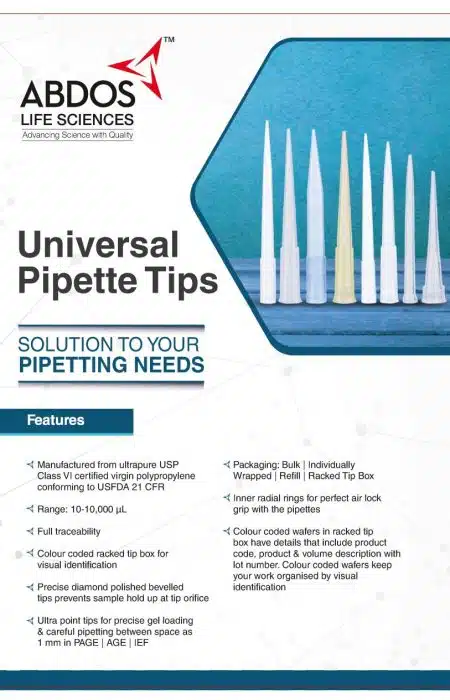 ABDOS™
LIFE SCIENCES
Advancing Science with Quality

Universal Pipette Tips

SOLUTION TO YOUR PIPETTING NEEDS

Features

Manufactured from ultrapure USP Class VI certified virgin polypropylene conforming to USFDA 21 CFR

Range: 10-10,000 µL

Full traceability

Colour coded racked tip box for visual identification

Precise diamond polished bevelled tips prevents sample hold up at tip orifice

Ultra point tips for precise gel loading & careful pipetting between space as 1 mm in PAGE | AGE | IEF

Packaging: Bulk | Individually Wrapped | Refill | Racked Tip Box

Inner radial rings for perfect air lock grip with the pipettes

Colour coded wafers in racked tip box have details that include product code, product & volume description with lot number. Colour coded wafers keep your work organised by visual identification